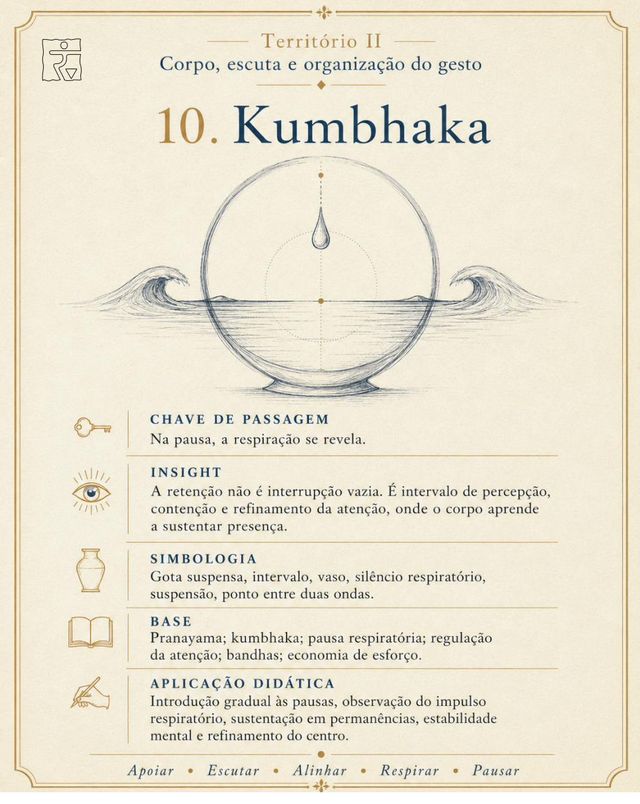 Território II
Corpo, escuta e organização do gesto

10. Kumbhaka

CHAVE DE PASSAGEM
Na pausa, a respiração se revela.

INSIGHT
A retenção não é interrupção vazia. É intervalo de percepção, contenção e refinamento da atenção, onde o corpo aprende a sustentar presença.

SIMBOLOGIA
Gota suspensa, intervalo, vaso, silêncio respiratório, suspensão, ponto entre duas ondas.

BASE
Pranayama; kumbhaka; pausa respiratória; regulação da atenção; bandhas; economia de esforço.

APLICAÇÃO DIDÁTICA
Introdução gradual às pausas, observação do impulso respiratório, sustentação em permanências, estabilidade mental e refinamento do centro.

Apoiar • Escutar • Alinhar • Respirar • Pausar